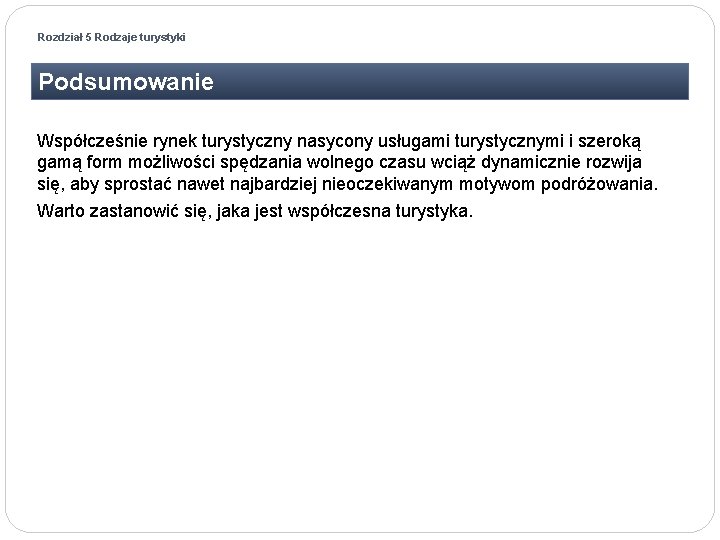 Rozdział 5 Rodzaje turystyki

Podsumowanie

Współcześnie rynek turystyczny nasycony usługami turystycznymi i szeroką gamą form możliwości spędzania wolnego czasu wciąż dynamicznie rozwija się, aby sprostać nawet najbardziej nieoczekiwanym motywom podróżowania.

Warto zastanowić się, jaka jest współczesna turystyka.